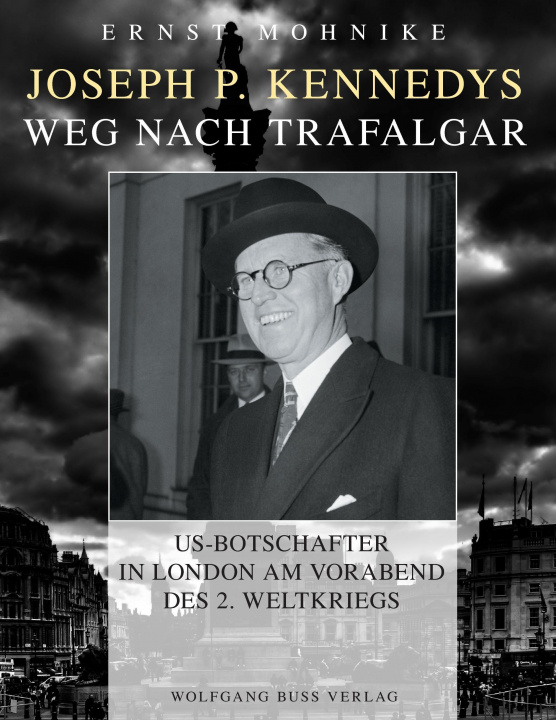 ERNST MOHNIKE

JOSEPH P. KENNEDYS
WEG NACH TRAFALGAR

US-BOTSCHAFTER
IN LONDON AM VORABEND
DES 2. WELTKRIEGS

WOLFGANG BUSS VERLAG